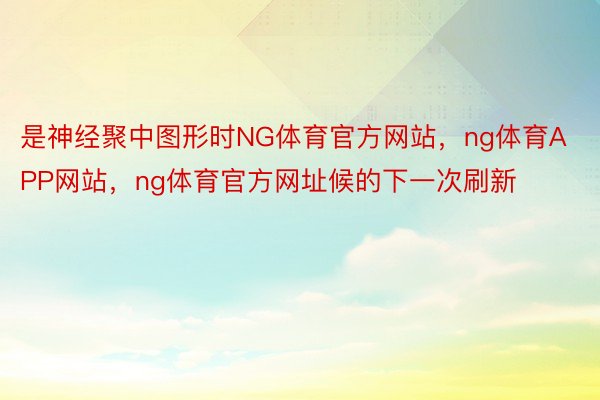 是神经聚中图形时NG体育官方网站，ng体育APP网站，ng体育官方网址候的下一次刷新